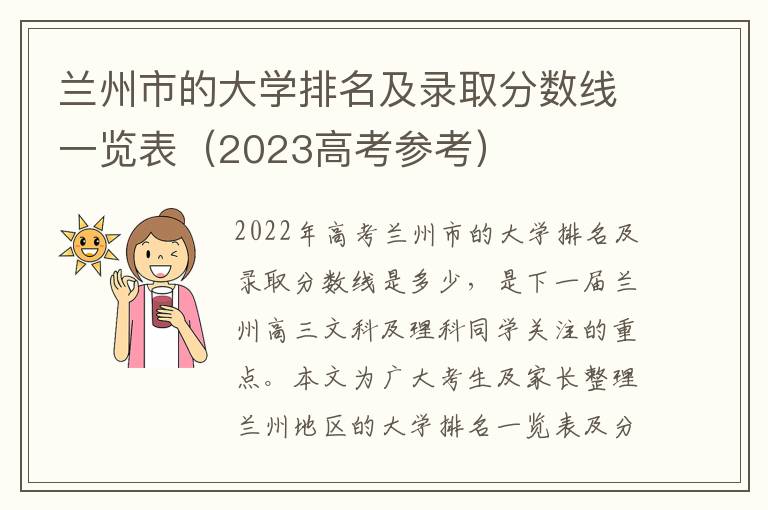 兰州市的大学排名及录取分数线一览表（2023高考参考）

2022年高考兰州市的大学排名及录取分数线是多少，是下一届兰州高三文科及理科同学关注的重点。本文为广大考生及家长整理兰州地区的大学排名一览表及分